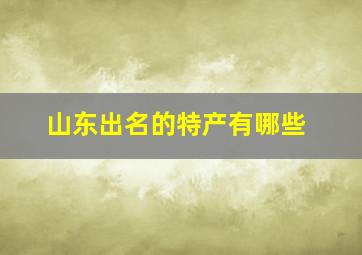 山东出名的特产有哪些